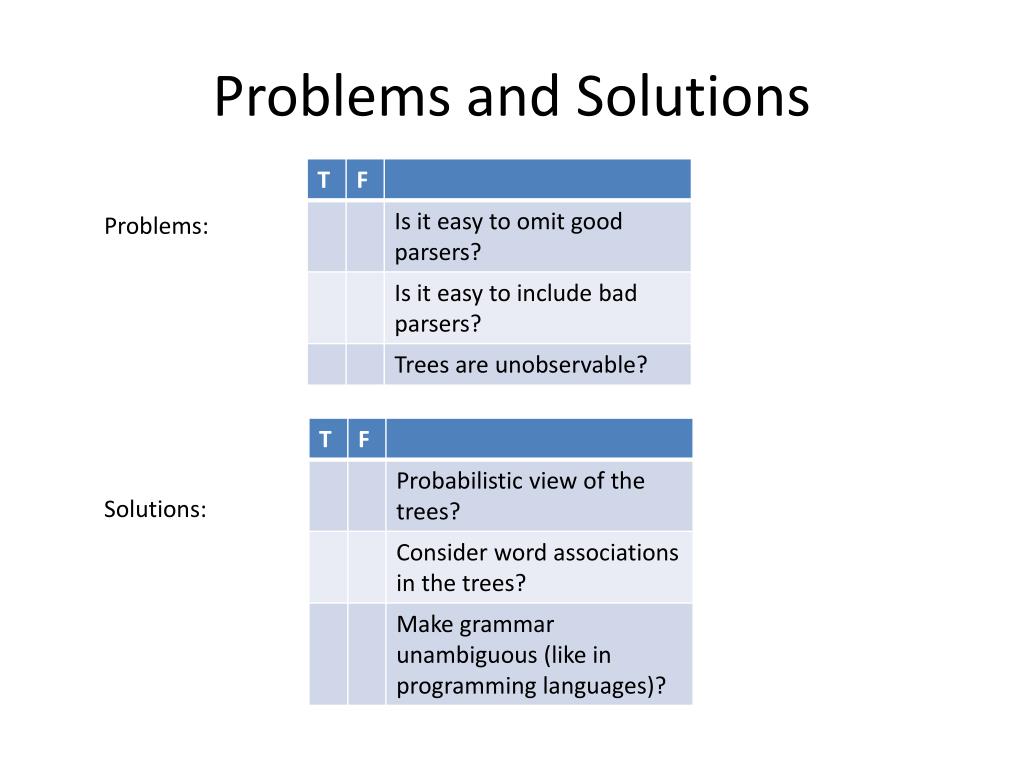 Problems and Solutions

Problems:

| T | F | |
|---|---|---|
| | | Is it easy to omit good parsers? |
| | | Is it easy to include bad parsers? |
| | | Trees are unobservable? |

Solutions:

| T | F | |
|---|---|---|
| | | Probabilistic view of the trees? |
| | | Consider word associations in the trees? |
| | | Make grammar unambiguous (like in programming languages)? |